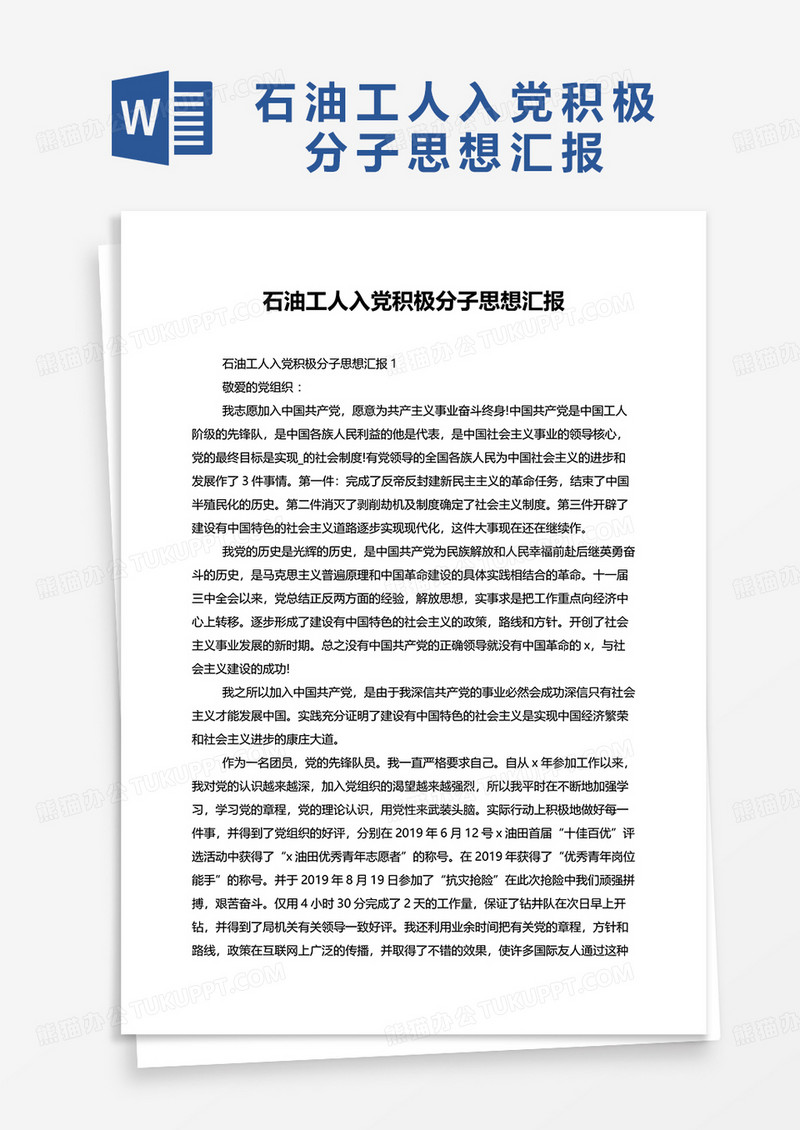 W

石油工人入党积极分子思想汇报

石油工人入党积极分子思想汇报

石油工人入党积极分子思想汇报 1

敬爱的党组织：

我志愿加入中国共产党，愿意为共产主义事业奋斗终身!中国共产党是中国工人阶级的先锋队，是中国各族人民利益的他是代表，是中国社会主义事业的领导核心，党的最终目标是实现_的社会制度!有党领导的全国各族人民为中国社会主义的进步和发展作了 3 件事情。第一件：完成了反帝反封建新民主主义的革命任务，结束了中国半殖民化的历史。第二件消灭了剥削劫机及制度确定了社会主义制度。第三件开辟了建设有中国特色的社会主义道路逐步实现现代化，这件大事现在还在继续作。

我党的历史是光辉的历史，是中国共产党为民族解放和人民幸福前赴后继英勇奋斗的历史，是马克思主义普遍原理和中国革命建设的具体实践相结合的革命。十一届三中全会以来，党总结正反两方面的经验，解放思想，实事求是把工作重点向经济中心上转移。逐步形成了建设有中国特色的社会主义的政策，路线和方针。开创了社会主义事业发展的新时期。总之没有中国共产党的正确领导就没有中国革命的 x，与社会主义建设的成功!

我之所以加入中国共产党，是由于我深信共产党的事业必然会成功深信只有社会主义才能发展中国。实践充分证明了建设有中国特色的社会主义是实现中国经济繁荣和社会主义进步的康庄大道。

作为一名团员，党的先锋队员。我一直严格要求自己。自从 x 年参加工作以来，我对党的认识越来越深，加入党组织的渴望越来越强烈，所以我平时在不断地加强学习，学习党的章程，党的理论认识，用党性来武装头脑。实际行动上积极地做好每一件事，并得到了党组织的好评，分别在 2019 年 6 月 12 号 x 油田首届“十佳百优”评选活动中获得了“x 油田优秀青年志愿者”的称号。在 2019 年获得了“优秀青年岗位能手”的称号。并于 2019 年 8 月 19 日参加了“抗灾抢险”在此次抢险中我们顽强拼搏，艰苦奋斗。仅用 4 小时 30 分完成了 2 天的工作量，保证了钻井队在次日早上开钻，并得到了局机关有关领导一致好评。我还利用业余时间把有关党的章程，方针和路线，政策在互联网上广泛的传播，并取得了不错的效果，使许多国际友人通过这种

熊猫办公 TUKUPPT.COM